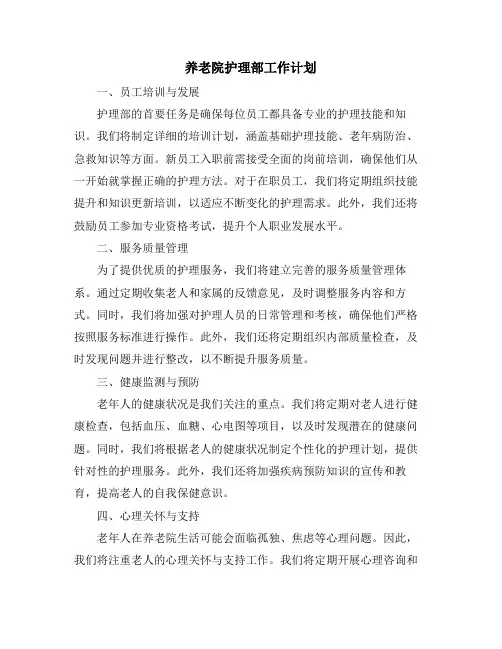 养老院护理部工作计划

一、员工培训与发展

护理部的首要任务是确保每位员工都具备专业的护理技能和知识。我们将制定详细的培训计划，涵盖基础护理技能、老年病防治、急救知识等方面。新员工入职前需接受全面的岗前培训，确保他们从一开始就掌握正确的护理方法。对于在职员工，我们将定期组织技能提升和知识更新培训，以适应不断变化的护理需求。此外，我们还将鼓励员工参加专业资格考试，提升个人职业发展水平。

二、服务质量管理

为了提供优质的护理服务，我们将建立完善的服务质量管理体系。通过定期收集老人和家属的反馈意见，及时调整服务内容和方式。同时，我们将加强对护理人员的日常管理和考核，确保他们严格按照服务标准进行操作。此外，我们还将定期组织内部质量检查，及时发现问题并进行整改，以不断提升服务质量。

三、健康监测与预防

老年人的健康状况是我们关注的重点。我们将定期对老人进行健康检查，包括血压、血糖、心电图等项目，以及时发现潜在的健康问题。同时，我们将根据老人的健康状况制定个性化的护理计划，提供针对性的护理服务。此外，我们还将加强疾病预防知识的宣传和教育，提高老人的自我保健意识。

四、心理关怀与支持

老年人在养老院生活可能会面临孤独、焦虑等心理问题。因此，我们将注重老人的心理关怀与支持工作。我们将定期开展心理咨询和